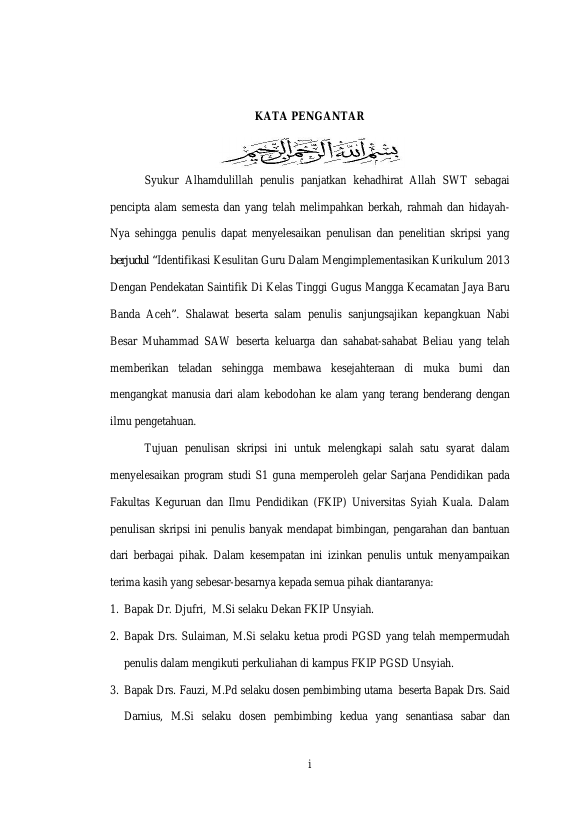 KATA PENGANTAR

بسم الله الرحمن الرحيم

Syukur Alhamdulillah penulis panjatkan kehadhirat Allah SWT sebagai pencipta alam semesta dan yang telah melimpahkan berkah, rahmah dan hidayah-Nya sehingga penulis dapat menyelesaikan penulisan dan penelitian skripsi yang berjudul "Identifikasi Kesulitan Guru Dalam Mengimplementasikan Kurikulum 2013 Dengan Pendekatan Saintifik Di Kelas Tinggi Gugus Mangga Kecamatan Jaya Baru Banda Aceh". Shalawat beserta salam penulis sanjungsajikan kepangkuan Nabi Besar Muhammad SAW beserta keluarga dan sahabat-sahabat Beliau yang telah memberikan teladan sehingga membawa kesejahteraan di muka bumi dan mengangkat manusia dari alam kebodohan ke alam yang terang benderang dengan ilmu pengetahuan.

Tujuan penulisan skripsi ini untuk melengkapi salah satu syarat dalam menyelesaikan program studi S1 guna memperoleh gelar Sarjana Pendidikan pada Fakultas Keguruan dan Ilmu Pendidikan (FKIP) Universitas Syiah Kuala. Dalam penulisan skripsi ini penulis banyak mendapat bimbingan, pengarahan dan bantuan dari berbagai pihak. Dalam kesempatan ini izinkan penulis untuk menyampaikan terima kasih yang sebesar-besarnya kepada semua pihak diantaranya:

1. Bapak Dr. Djufri, M.Si selaku Dekan FKIP Unsyiah.
2. Bapak Drs. Sulaiman, M.Si selaku ketua prodi PGSD yang telah mempermudah penulis dalam mengikuti perkuliahan di kampus FKIP PGSD Unsyiah.
3. Bapak Drs. Fauzi, M.Pd selaku dosen pembimbing utama beserta Bapak Drs. Said Darnius, M.Si selaku dosen pembimbing kedua yang senantiasa sabar dan

i